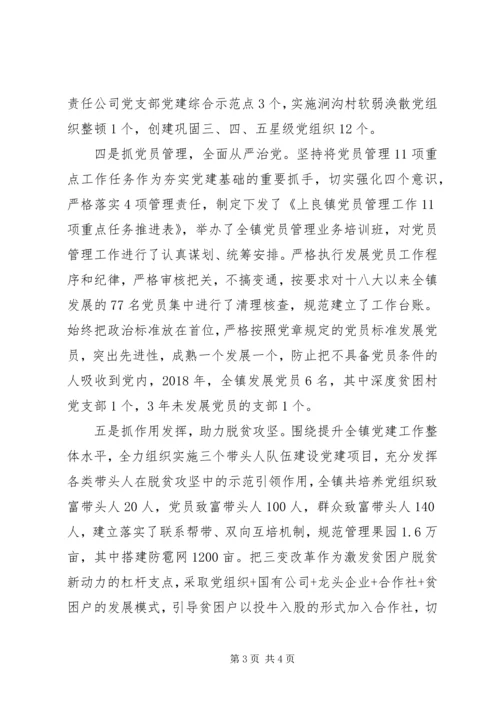 责任公司党支部党建综合示范点3个，实施涧沟村软弱涣散党组织整顿1个，创建巩固三、四、五星级党组织12个。

四是抓党员管理，全面从严治党。坚持将党员管理11项重点工作任务作为夯实党建基础的重要抓手，切实强化四个意识，严格落实4项管理责任，制定下发了《上良镇党员管理工作11项重点任务推进表》，举办了全镇党员管理业务培训班，对党员管理工作进行了认真谋划、统筹安排。严格执行发展党员工作程序和纪律，严格审核把关，不搞变通，按要求对十八大以来全镇发展的77名党员集中进行了清理核查，规范建立了工作台账。始终把政治标准放在首位，严格按照党章规定的党员标准发展党员，突出先进性，成熟一个发展一个，防止把不具备党员条件的人吸收到党内，2018年，全镇发展党员6名，其中深度贫困村党支部1个，3年未发展党员的支部1个。

五是抓作用发挥，助力脱贫攻坚。围绕提升全镇党建工作整体水平，全力组织实施三个带头人队伍建设党建项目，充分发挥各类带头人在脱贫攻坚中的示范引领作用，全镇共培养党组织致富带头人20人，党员致富带头人100人，群众致富带头人140人，建立落实了联系帮带、双向互培机制，规范管理果园1.6万亩，其中搭建防雹网1200亩。把三变改革作为激发贫困户脱贫新动力的杠杆支点，采取党组织+国有公司+龙头企业+合作社+贫困户的发展模式，引导贫困户以投牛入股的形式加入合作社，切

第3页 共4页